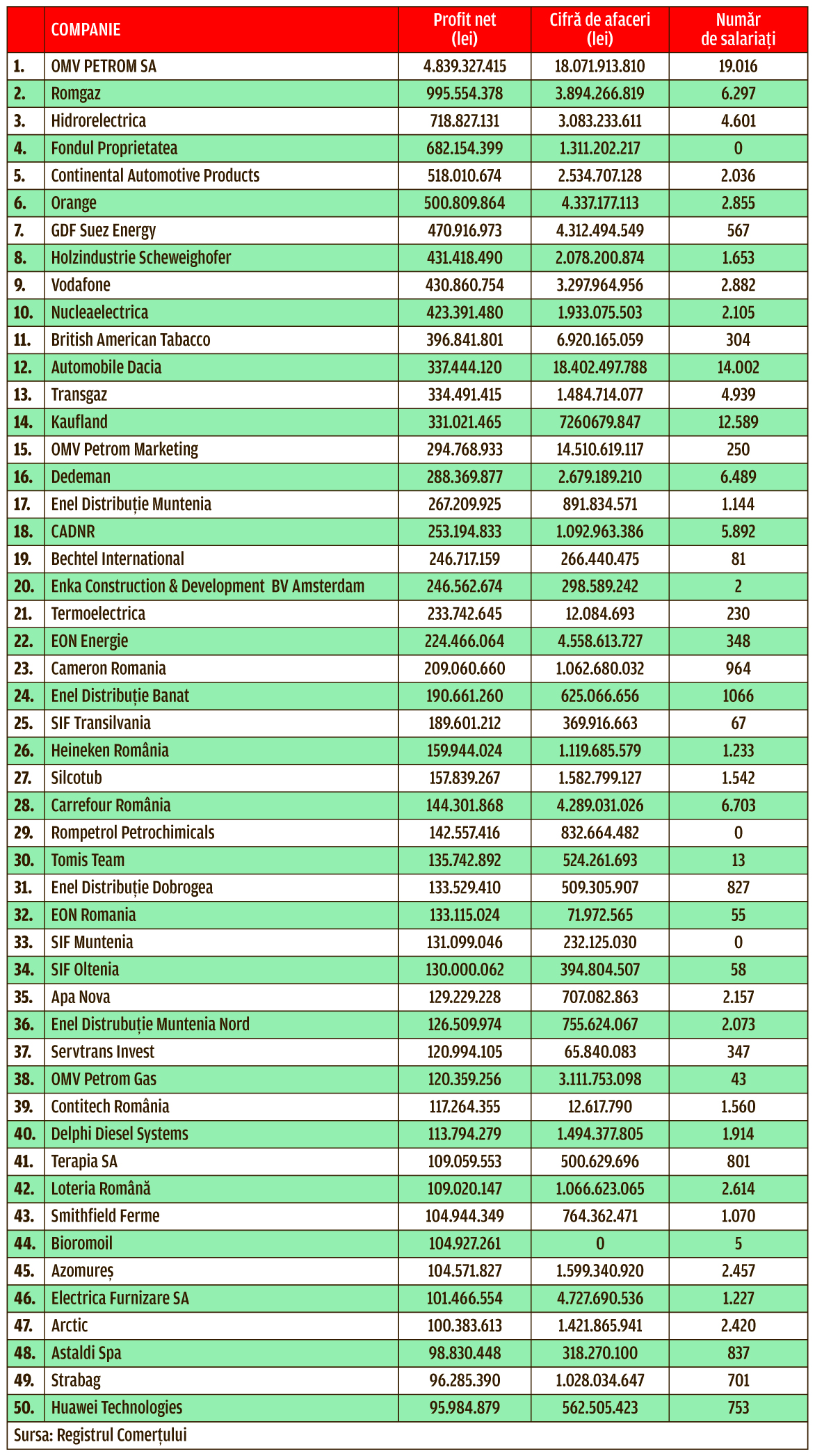 | | COMPANIE | Profit net (lei) | Cifră de afaceri (lei) | Număr de salariați |
|---|---|---|---|---|
| 1. | OMV PETROM SA | 4.839.327.415 | 18.071.913.810 | 19.016 |
| 2. | Romgaz | 995.554.378 | 3.894.266.819 | 6.297 |
| 3. | Hidrorelectrica | 718.827.131 | 3.083.233.611 | 4.601 |
| 4. | Fondul Proprietatea | 682.154.399 | 1.311.202.217 | 0 |
| 5. | Continental Automotive Products | 518.010.674 | 2.534.707.128 | 2.036 |
| 6. | Orange | 500.809.864 | 4.337.177.113 | 2.855 |
| 7. | GDF Suez Energy | 470.916.973 | 4.312.494.549 | 567 |
| 8. | Holzindustrie Scheweighofer | 431.418.490 | 2.078.200.874 | 1.653 |
| 9. | Vodafone | 430.860.754 | 3.297.964.956 | 2.882 |
| 10. | Nucleaelectrica | 423.391.480 | 1.933.075.503 | 2.105 |
| 11. | British American Tabacco | 396.841.801 | 6.920.165.059 | 304 |
| 12. | Automobile Dacia | 337.444.120 | 18.402.497.788 | 14.002 |
| 13. | Transgaz | 334.491.415 | 1.484.714.077 | 4.939 |
| 14. | Kaufland | 331.021.465 | 7260679.847 | 12.589 |
| 15. | OMV Petrom Marketing | 294.768.933 | 14.510.619.117 | 250 |
| 16. | Dedeman | 288.369.877 | 2.679.189.210 | 6.489 |
| 17. | Enel Distribuție Muntenia | 267.209.925 | 891.834.571 | 1.144 |
| 18. | CADNR | 253.194.833 | 1.092.963.386 | 5.892 |
| 19. | Bechtel International | 246.717.159 | 266.440.475 | 81 |
| 20. | Enka Construction & Development BV Amsterdam | 246.562.674 | 298.589.242 | 2 |
| 21. | Termoelectrica | 233.742.645 | 12.084.693 | 230 |
| 22. | EON Energie | 224.466.064 | 4.558.613.727 | 348 |
| 23. | Cameron Romania | 209.060.660 | 1.062.680.032 | 964 |
| 24. | Enel Distribuție Banat | 190.661.260 | 625.066.656 | 1066 |
| 25. | SIF Transilvania | 189.601.212 | 369.916.663 | 67 |
| 26. | Heineken România | 159.944.024 | 1.119.685.579 | 1.233 |
| 27. | Silcotub | 157.839.267 | 1.582.799.127 | 1.542 |
| 28. | Carrefour România | 144.301.868 | 4.289.031.026 | 6.703 |
| 29. | Rompetrol Petrochimicals | 142.557.416 | 832.664.482 | 0 |
| 30. | Tomis Team | 135.742.892 | 524.261.693 | 13 |
| 31. | Enel Distribuție Dobrogea | 133.529.410 | 509.305.907 | 827 |
| 32. | EON Romania | 133.115.024 | 71.972.565 | 55 |
| 33. | SIF Muntenia | 131.099.046 | 232.125.030 | 0 |
| 34. | SIF Oltenia | 130.000.062 | 394.804.507 | 58 |
| 35. | Apa Nova | 129.229.228 | 707.082.863 | 2.157 |
| 36. | Enel Distrubuție Muntenia Nord | 126.509.974 | 755.624.067 | 2.073 |
| 37. | Servtrans Invest | 120.994.105 | 65.840.083 | 347 |
| 38. | OMV Petrom Gas | 120.359.256 | 3.111.753.098 | 43 |
| 39. | Contitech România | 117.264.355 | 12.617.790 | 1.560 |
| 40. | Delphi Diesel Systems | 113.794.279 | 1.494.377.805 | 1.914 |
| 41. | Terapia SA | 109.059.553 | 500.629.696 | 801 |
| 42. | Loteria Română | 109.020.147 | 1.066.623.065 | 2.614 |
| 43. | Smithfield Ferme | 104.944.349 | 764.362.471 | 1.070 |
| 44. | Bioromoil | 104.927.261 | 0 | 5 |
| 45. | Azomureș | 104.571.827 | 1.599.340.920 | 2.457 |
| 46. | Electrica Furnizare SA | 101.466.554 | 4.727.690.536 | 1.227 |
| 47. | Arctic | 100.383.613 | 1.421.865.941 | 2.420 |
| 48. | Astaldi Spa | 98.830.448 | 318.270.100 | 837 |
| 49. | Strabag | 96.285.390 | 1.028.034.647 | 701 |
| 50. | Huawei Technologies | 95.984.879 | 562.505.423 | 753 |

Sursa: Registrul Comerțului